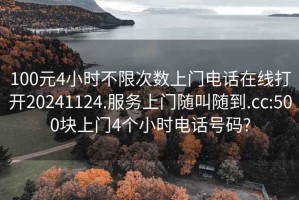 100元4小时不限次数上门电话在线打开20241124.服务上门随叫随到.cc:500块上门4个小时电话号码?